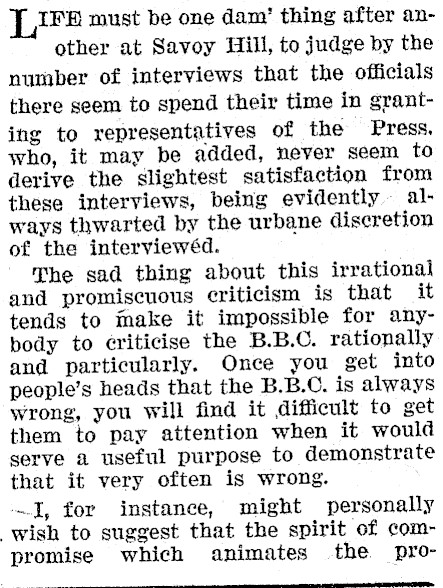 LIFE must be one dam' thing after another at Savoy Hill, to judge by the number of interviews that the officials there seem to spend their time in granting to representatives of the Press, who, it may be added, never seem to derive the slightest satisfaction from these interviews, being evidently always thwarted by the urbane discretion of the interviewed.

The sad thing about this irrational and promiscuous criticism is that it tends to make it impossible for anybody to criticise the B.B.C. rationally and particularly. Once you get into people's heads that the B.B.C. is always wrong, you will find it difficult to get them to pay attention when it would serve a useful purpose to demonstrate that it very often is wrong.

I, for instance, might personally wish to suggest that the spirit of compromise which animates the pro-